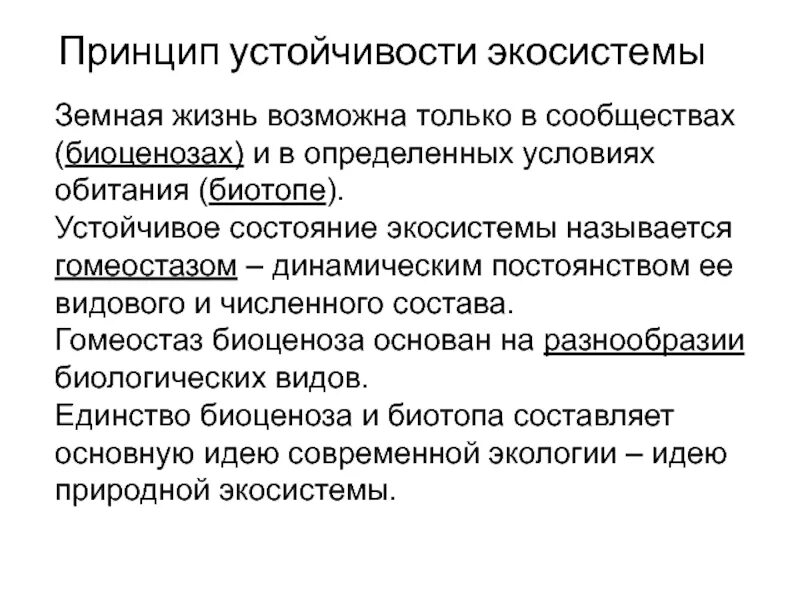 Принцип устойчивости экосистемы

Земная жизнь возможна только в сообществах (биоценозах) и в определенных условиях обитания (биотопе).
Устойчивое состояние экосистемы называется гомеостазом – динамическим постоянством ее видового и численного состава.
Гомеостаз биоценоза основан на разнообразии биологических видов.
Единство биоценоза и биотопа составляет основную идею современной экологии – идею природной экосистемы.